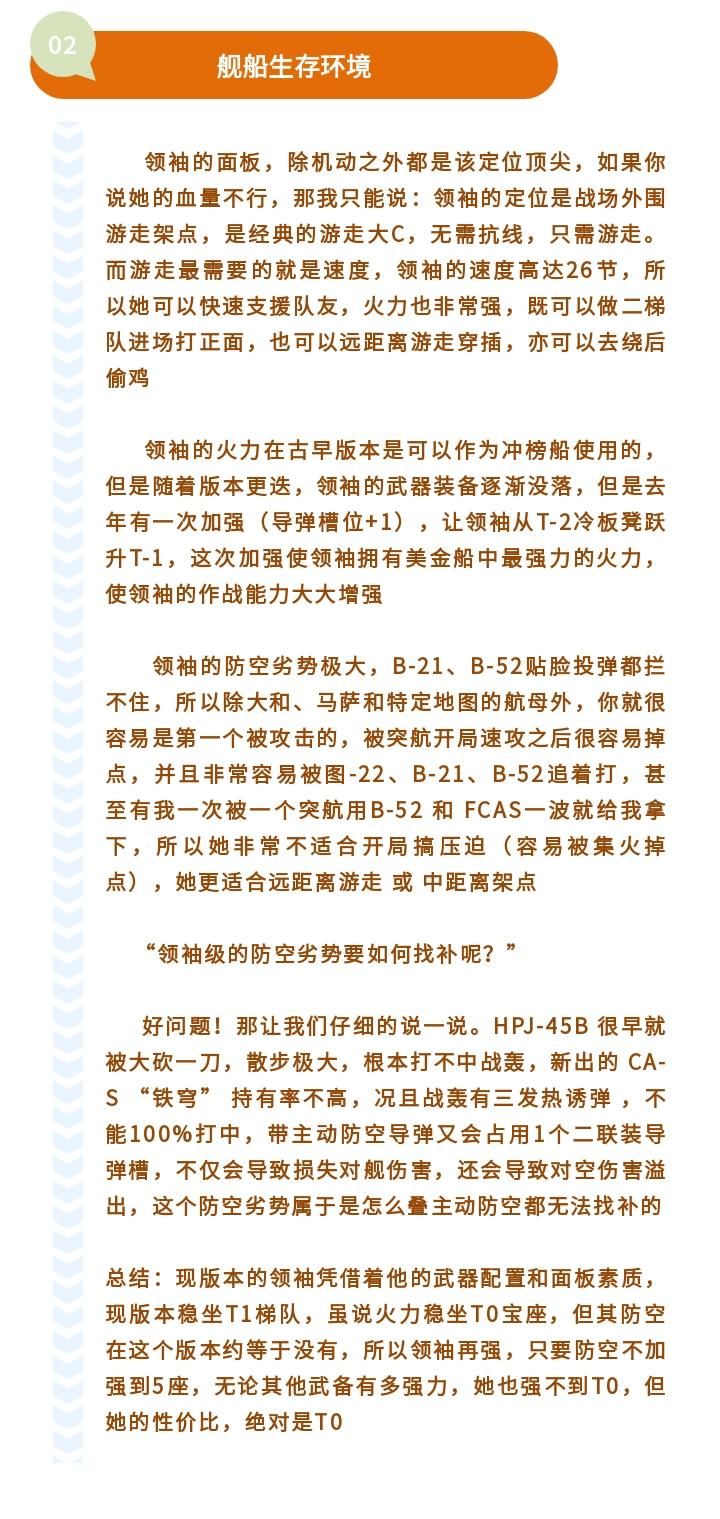 02

舰船生存环境

领袖的面板，除机动之外都是该定位顶尖，如果你说她的血量不行，那我只能说：领袖的定位是战场外围游走架点，是经典的游走大C，无需抗线，只需游走。而游走最需要的就是速度，领袖的速度高达26节，所以她可以快速支援队友，火力也非常强，既可以做二梯队进场打正面，也可以远距离游走穿插，亦可以去绕后偷鸡

领袖的火力在古早版本是可以作为冲榜船使用的，但是随着版本更迭，领袖的武器装备逐渐没落，但是去年有一次加强（导弹槽位+1），让领袖从T-2冷板凳跃升T-1，这次加强使领袖拥有美金船中最强力的火力，使领袖的作战能力大大增强

领袖的防空劣势极大，B-21、B-52贴脸投弹都拦不住，所以除大和、马萨和特定地图的航母外，你就很容易是第一个被攻击的，被突航开局速攻之后很容易掉点，并且非常容易被图-22、B-21、B-52追着打，甚至有我一次被一个突航用B-52 和 FCAS一波就给我拿下，所以她非常不适合开局搞压迫（容易被集火掉点），她更适合远距离游走 或 中距离架点

“领袖级的防空劣势要如何找补呢？”

好问题！那让我们仔细的说一说。HPJ-45B 很早就被大砍一刀，散步极大，根本打不中战轰，新出的 CA-S “铁穹” 持有率不高，况且战轰有三发热诱弹，不能100%打中，带主动防空导弹又会占用1个二联装导弹槽，不仅会导致损失对舰伤害，还会导致对空伤害溢出，这个防空劣势属于是怎么叠主动防空都无法找补的

总结：现版本的领袖凭借着他的武器配置和面板素质，现版本稳坐T1梯队，虽说火力稳坐T0宝座，但其防空在这个版本约等于没有，所以领袖再强，只要防空不加强到5座，无论其他武备有多强力，她也强不到T0，但她的性价比，绝对是T0